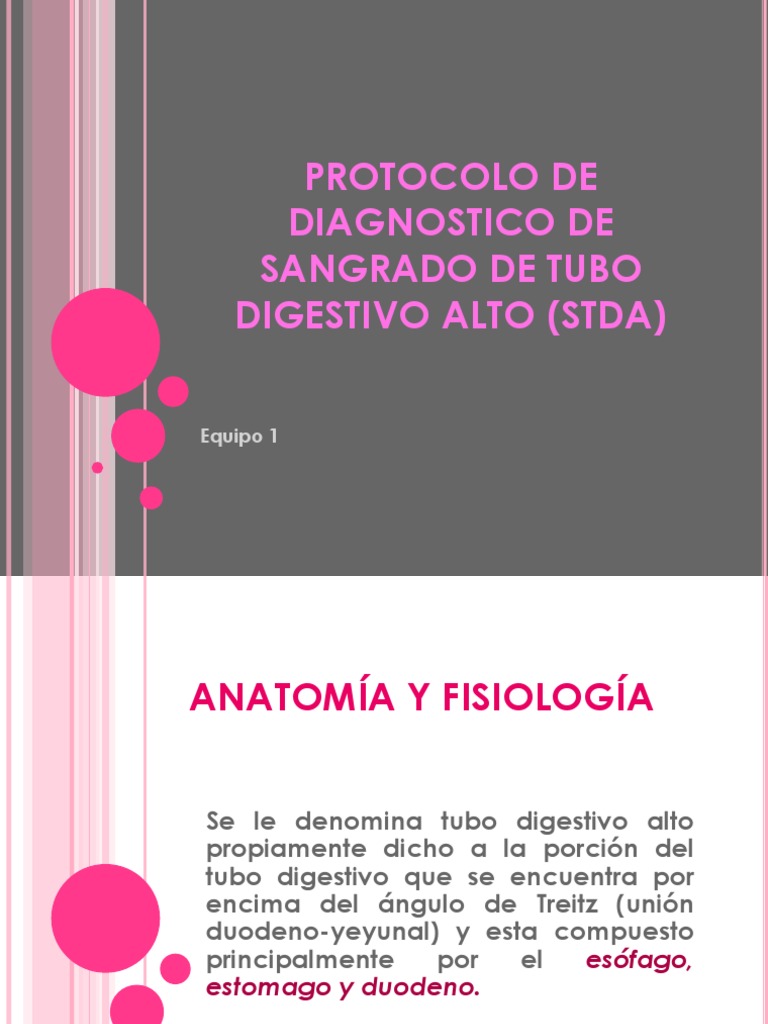 PROTOCOLO DE DIAGNOSTICO DE SANGRADO DE TUBO DIGESTIVO ALTO (STDA)

Equipo 1

ANATOMÍA Y FISIOLOGÍA

Se le denomina tubo digestivo alto propiamente dicho a la porción del tubo digestivo que se encuentra por encima del ángulo de Treitz (unión duodeno-yeyunal) y esta compuesto principalmente por el esófago, estomago y duodeno.